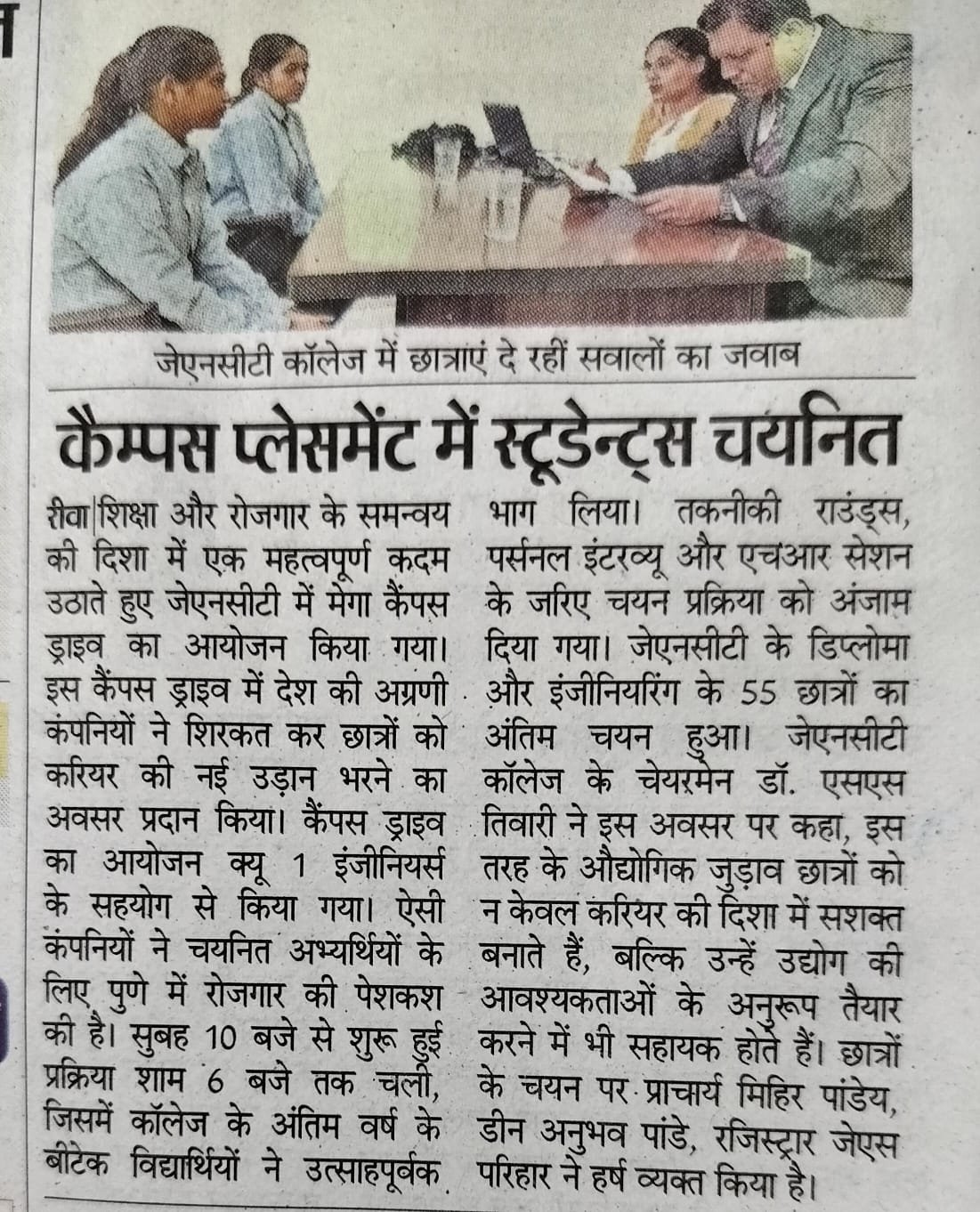 जेएनसीटी कॉलेज में छात्राएं दे रहीं सवालों का जवाब

कैम्पस प्लेसमेंट में स्टूडेन्ट्स चयनित

रीवा|शिक्षा और रोजगार के समन्वय की दिशा में एक महत्वपूर्ण कदम उठाते हुए जेएनसीटी में मेगा कैंपस ड्राइव का आयोजन किया गया। इस कैंपस ड्राइव में देश की अग्रणी कंपनियों ने शिरकत कर छात्रों को करियर की नई उड़ान भरने का अवसर प्रदान किया। कैंपस ड्राइव का आयोजन क्यू 1 इंजीनियर्स के सहयोग से किया गया। ऐसी कंपनियों ने चयनित अभ्यर्थियों के लिए पुणे में रोजगार की पेशकश की है। सुबह 10 बजे से शुरू हुई प्रक्रिया शाम 6 बजे तक चली, जिसमें कॉलेज के अंतिम वर्ष के बीटेक विद्यार्थियों ने उत्साहपूर्वक भाग लिया। तकनीकी राउंड्स, पर्सनल इंटरव्यू और एचआर सेशन के जरिए चयन प्रक्रिया को अंजाम दिया गया। जेएनसीटी के डिप्लोमा और इंजीनियरिंग के 55 छात्रों का अंतिम चयन हुआ। जेएनसीटी कॉलेज के चेयरमेन डॉ. एसएस तिवारी ने इस अवसर पर कहा, इस तरह के औद्योगिक जुड़ाव छात्रों को न केवल करियर की दिशा में सशक्त बनाते हैं, बल्कि उन्हें उद्योग की आवश्यकताओं के अनुरूप तैयार करने में भी सहायक होते हैं। छात्रों के चयन पर प्राचार्य मिहिर पांडेय, डीन अनुभव पांडे, रजिस्ट्रार जेएस परिहार ने हर्ष व्यक्त किया है।